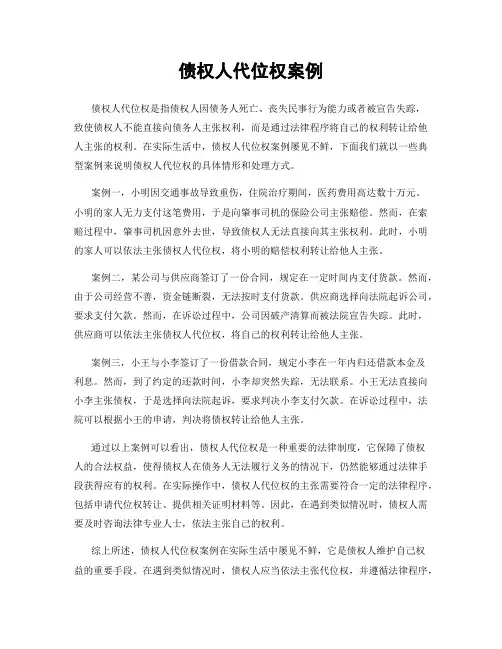 债权人代位权案例

债权人代位权是指债权人因债务人死亡、丧失民事行为能力或者被宣告失踪，致使债权人不能直接向债务人主张权利，而是通过法律程序将自己的权利转让给他人主张的权利。在实际生活中，债权人代位权案例屡见不鲜，下面我们就以一些典型案例来说明债权人代位权的具体情形和处理方式。

案例一，小明因交通事故导致重伤，住院治疗期间，医药费用高达数十万元。小明的家人无力支付这笔费用，于是向肇事司机的保险公司主张赔偿。然而，在索赔过程中，肇事司机因意外去世，导致债权人无法直接向其主张权利。此时，小明的家人可以依法主张债权人代位权，将小明的赔偿权利转让给他人主张。

案例二，某公司与供应商签订了一份合同，规定在一定时间内支付货款。然而，由于公司经营不善，资金链断裂，无法按时支付货款。供应商选择向法院起诉公司，要求支付欠款。然而，在诉讼过程中，公司因破产清算而被法院宣告失踪。此时，供应商可以依法主张债权人代位权，将自己的权利转让给他人主张。

案例三，小王与小李签订了一份借款合同，规定小李在一年内归还借款本金及利息。然而，到了约定的还款时间，小李却突然失踪，无法联系。小王无法直接向小李主张债权，于是选择向法院起诉，要求判决小李支付欠款。在诉讼过程中，法院可以根据小王的申请，判决将债权转让给他人主张。

通过以上案例可以看出，债权人代位权是一种重要的法律制度，它保障了债权人的合法权益，使得债权人在债务人无法履行义务的情况下，仍然能够通过法律手段获得应有的权利。在实际操作中，债权人代位权的主张需要符合一定的法律程序，包括申请代位权转让、提供相关证明材料等。因此，在遇到类似情况时，债权人需要及时咨询法律专业人士，依法主张自己的权利。

综上所述，债权人代位权案例在实际生活中屡见不鲜，它是债权人维护自己权益的重要手段。在遇到类似情况时，债权人应当依法主张代位权，并遵循法律程序，